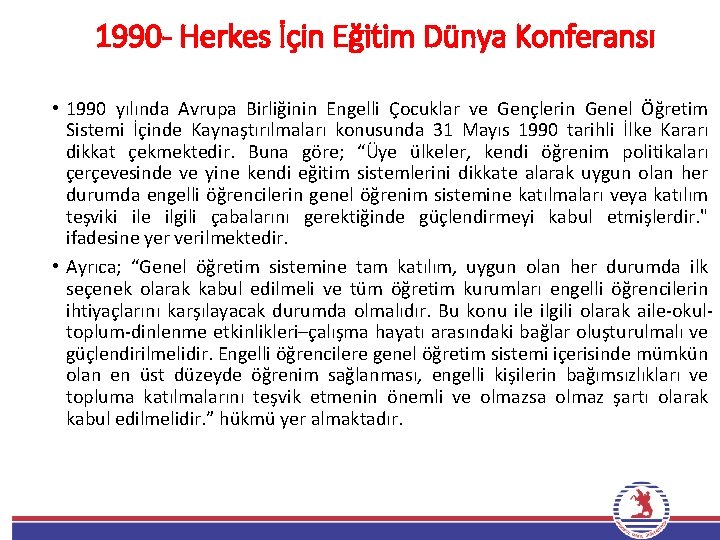 1990- Herkes İçin Eğitim Dünya Konferansı

• 1990 yılında Avrupa Birliğinin Engelli Çocuklar ve Gençlerin Genel Öğretim Sistemi İçinde Kaynaştırılmaları konusunda 31 Mayıs 1990 tarihli İlke Kararı dikkat çekmektedir. Buna göre; "Üye ülkeler, kendi öğrenim politikaları çerçevesinde ve yine kendi eğitim sistemlerini dikkate alarak uygun olan her durumda engelli öğrencilerin genel öğrenim sistemine katılmaları veya katılım teşviki ile ilgili çabalarını gerektiğinde güçlendirmeyi kabul etmişlerdir." ifadesine yer verilmektedir.

• Ayrıca; "Genel öğretim sistemine tam katılım, uygun olan her durumda ilk seçenek olarak kabul edilmeli ve tüm öğretim kurumları engelli öğrencilerin ihtiyaçlarını karşılayacak durumda olmalıdır. Bu konu ile ilgili olarak aile-okul-toplum-dinlenme etkinlikleri–çalışma hayatı arasındaki bağlar oluşturulmalı ve güçlendirilmelidir. Engelli öğrencilere genel öğretim sistemi içerisinde mümkün olan en üst düzeyde öğrenim sağlanması, engelli kişilerin bağımsızlıkları ve topluma katılmalarını teşvik etmenin önemli ve olmazsa olmaz şartı olarak kabul edilmelidir." hükmü yer almaktadır.